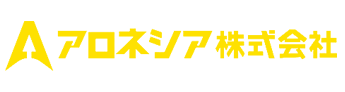 アロネシア株式会社